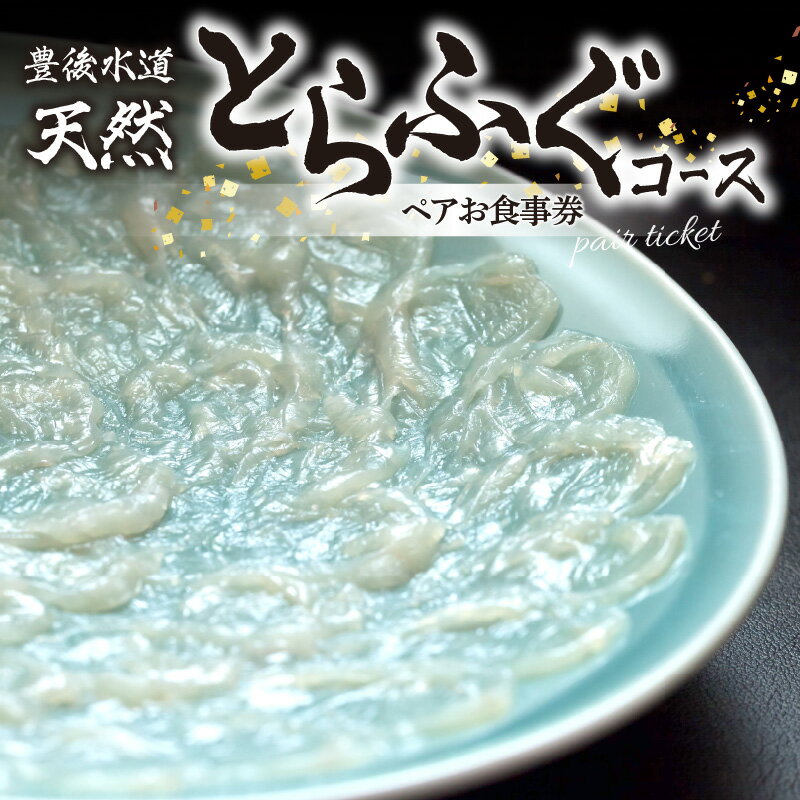 豊後水道
天然
とらふぐコース
ペアお食事券
pair ticket